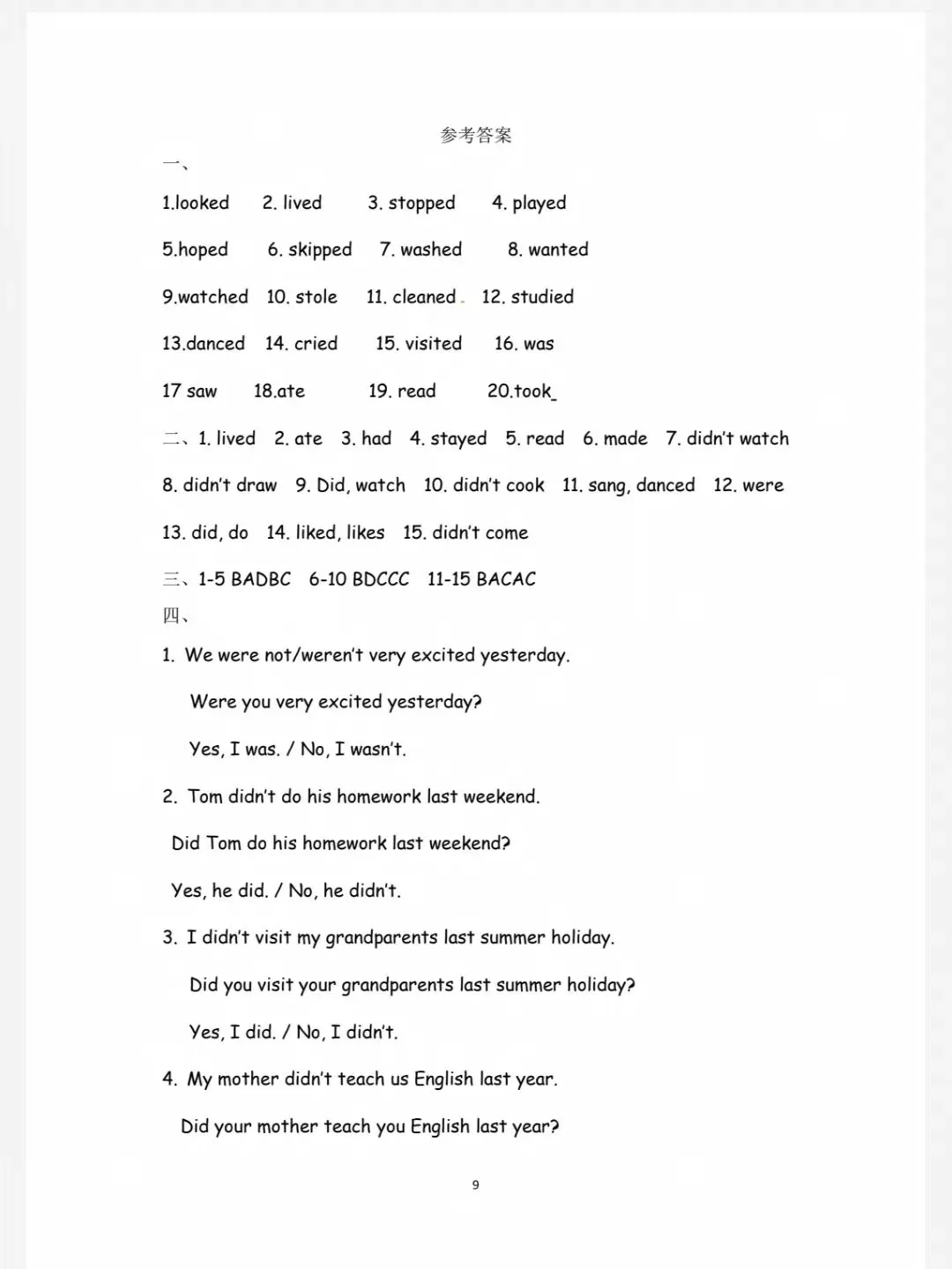 参考答案

一、

1.looked 2. lived 3. stopped 4. played

5.hoped 6. skipped 7. washed 8. wanted

9.watched 10. stole 11. cleaned 12. studied

13.danced 14. cried 15. visited 16. was

17 saw 18.ate 19. read 20.took

二、1. lived 2. ate 3. had 4. stayed 5. read 6. made 7. didn't watch

8. didn't draw 9. Did, watch 10. didn't cook 11. sang, danced 12. were

13. did, do 14. liked, likes 15. didn't come

三、1-5 BADBC 6-10 BDCCC 11-15 BACAC

四、

1. We were not/weren't very excited yesterday.

Were you very excited yesterday?

Yes, I was. / No, I wasn't.

2. Tom didn't do his homework last weekend.

Did Tom do his homework last weekend?

Yes, he did. / No, he didn't.

3. I didn't visit my grandparents last summer holiday.

Did you visit your grandparents last summer holiday?

Yes, I did. / No, I didn't.

4. My mother didn't teach us English last year.

Did your mother teach you English last year?

9